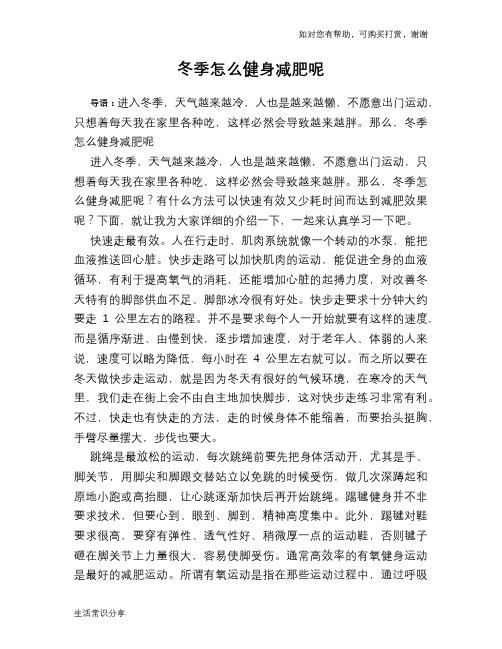 如对您有帮助，可购买打赏，谢谢

冬季怎么健身减肥呢

导语：进入冬季，天气越来越冷，人也是越来越懒，不愿意出门运动，只想着每天我在家里各种吃，这样必然会导致越来越胖。那么，冬季怎么健身减肥呢

进入冬季，天气越来越冷，人也是越来越懒，不愿意出门运动，只想着每天我在家里各种吃，这样必然会导致越来越胖。那么，冬季怎么健身减肥呢？有什么方法可以快速有效又少耗时间而达到减肥效果呢？下面，就让我为大家详细的介绍一下，一起来认真学习一下吧。

快速走最有效。人在行走时，肌肉系统就像一个转动的水泵，能把血液推送回心脏。快步走路可以加快肌肉的运动，能促进全身的血液循环，有利于提高氧气的消耗，还能增加心脏的起搏力度，对改善冬天特有的脚部供血不足、脚部冰冷很有好处。快步走要求十分钟大约要走 1 公里左右的路程。并不是要求每个人一开始就要有这样的速度，而是循序渐进、由慢到快，逐步增加速度，对于老年人、体弱的人来说，速度可以略为降低，每小时在 4 公里左右就可以。而之所以要在冬天做快步走运动，就是因为冬天有很好的气候环境，在寒冷的天气里，我们走在街上会不由自主地加快脚步，这对快步走练习非常有利。不过，快走也有快走的方法，走的时候身体不能缩着，而要抬头挺胸，手臂尽量摆大，步伐也要大。

跳绳是最放松的运动，每次跳绳前要先把身体活动开，尤其是手、脚关节，用脚尖和脚跟交替站立以免跳的时候受伤，做几次深蹲起和原地小跑或高抬腿，让心跳逐渐加快后再开始跳绳。踢毽健身并不非要求技术，但要心到、眼到、脚到，精神高度集中。此外，踢毽对鞋要求很高，要穿有弹性、透气性好、稍微厚一点的运动鞋，否则毽子砸在脚关节上力量很大，容易使脚受伤。通常高效率的有氧健身运动是最好的减肥运动。所谓有氧运动是指在那些运动过程中，通过呼吸

生活常识分享